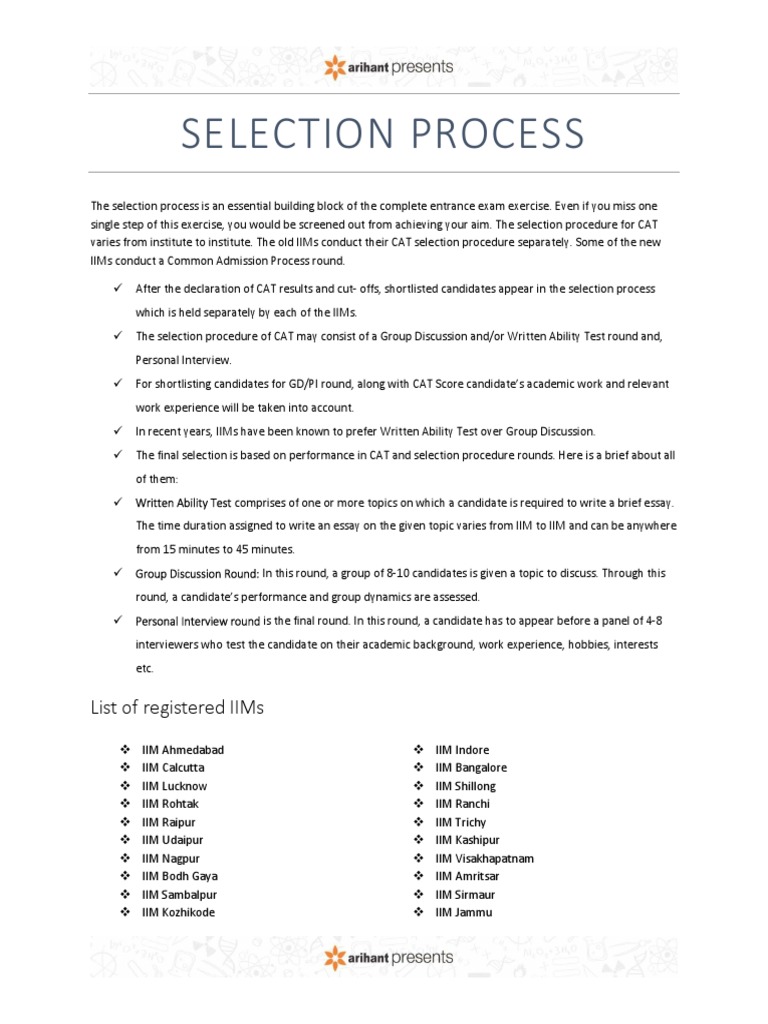 arihant presents

SELECTION PROCESS

The selection process is an essential building block of the complete entrance exam exercise. Even if you miss one single step of this exercise, you would be screened out from achieving your aim. The selection procedure for CAT varies from institute to institute. The old IIMs conduct their CAT selection procedure separately. Some of the new IIMs conduct a Common Admission Process round.

✓ After the declaration of CAT results and cut- offs, shortlisted candidates appear in the selection process which is held separately by each of the IIMs.
✓ The selection procedure of CAT may consist of a Group Discussion and/or Written Ability Test round and, Personal Interview.
✓ For shortlisting candidates for GD/PI round, along with CAT Score candidate's academic work and relevant work experience will be taken into account.
✓ In recent years, IIMs have been known to prefer Written Ability Test over Group Discussion.
✓ The final selection is based on performance in CAT and selection procedure rounds. Here is a brief about all of them:
✓ Written Ability Test comprises of one or more topics on which a candidate is required to write a brief essay. The time duration assigned to write an essay on the given topic varies from IIM to IIM and can be anywhere from 15 minutes to 45 minutes.
✓ Group Discussion Round: In this round, a group of 8-10 candidates is given a topic to discuss. Through this round, a candidate's performance and group dynamics are assessed.
✓ Personal Interview round is the final round. In this round, a candidate has to appear before a panel of 4-8 interviewers who test the candidate on their academic background, work experience, hobbies, interests etc.

List of registered IIMs

❖ IIM Ahmedabad
❖ IIM Calcutta
❖ IIM Lucknow
❖ IIM Rohtak
❖ IIM Raipur
❖ IIM Udaipur
❖ IIM Nagpur
❖ IIM Bodh Gaya
❖ IIM Sambalpur
❖ IIM Kozhikode

❖ IIM Indore
❖ IIM Bangalore
❖ IIM Shillong
❖ IIM Ranchi
❖ IIM Trichy
❖ IIM Kashipur
❖ IIM Visakhapatnam
❖ IIM Amritsar
❖ IIM Sirmaur
❖ IIM Jammu

arihant presents